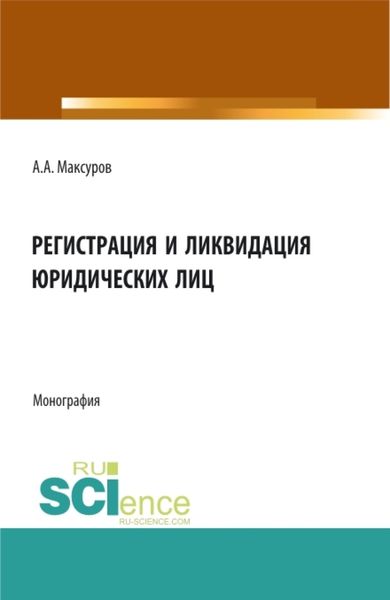 А.А. Максуров

РЕГИСТРАЦИЯ И ЛИКВИДАЦИЯ ЮРИДИЧЕСКИХ ЛИЦ

Монография

RU SCIence
RU-SCIENCE.COM